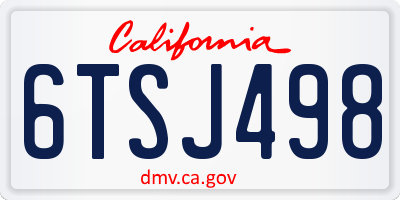 California

6TSJ498

dmv.ca.gov